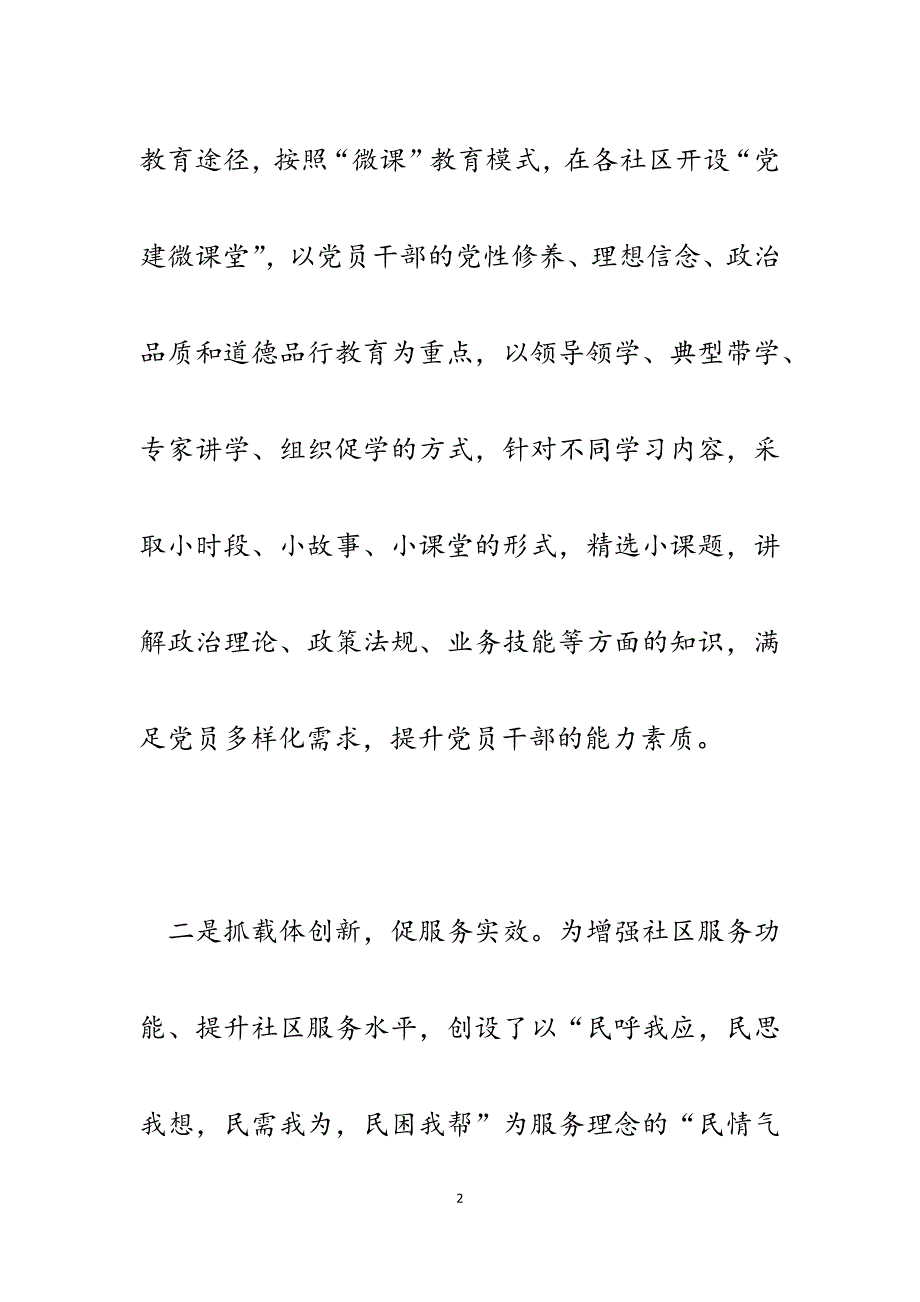 教育途径，按照“微课”教育模式，在各社区开设“党建微课堂”，以党员干部的党性修养、理想信念、政治品质和道德品行教育为重点，以领导领学、典型带学、专家讲学、组织促学的方式，针对不同学习内容，采取小时段、小故事、小课堂的形式，精选小课题，讲解政治理论、政策法规、业务技能等方面的知识，满足党员多样化需求，提升党员干部的能力素质。

二是抓载体创新，促服务实效。为增强社区服务功能、提升社区服务水平，创设了以“民呼我应，民思我想，民需我为，民困我帮”为服务理念的“民情气

2